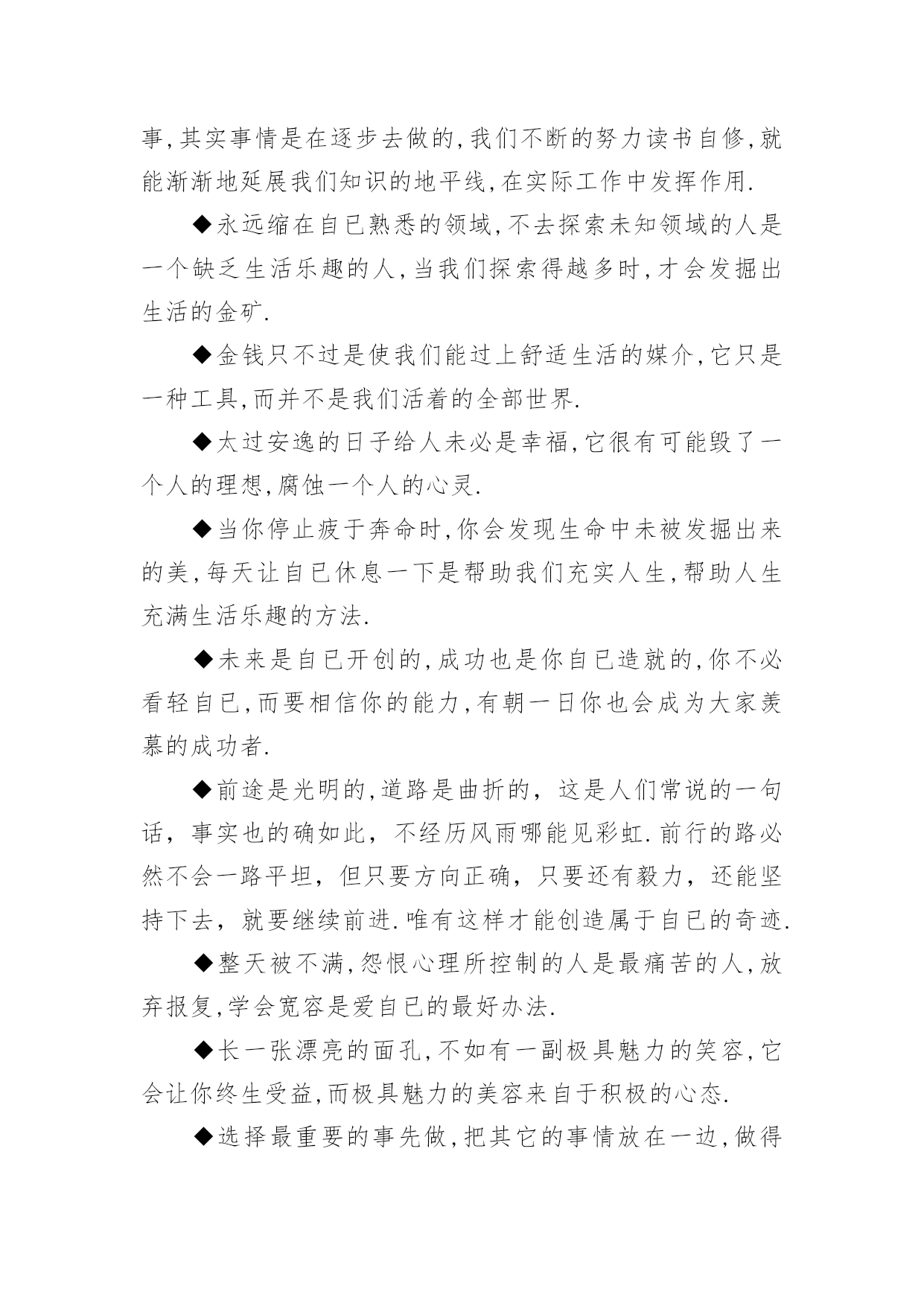 事,其实事情是在逐步去做的,我们不断的努力读书自修,就能渐渐地延展我们知识的地平线,在实际工作中发挥作用.

◆永远缩在自已熟悉的领域,不去探索未知领域的人是一个缺乏生活乐趣的人,当我们探索得越多时,才会发掘出生活的金矿.

◆金钱只不过是使我们能过上舒适生活的媒介,它只是一种工具,而并不是我们活着的全部世界.

◆太过安逸的日子给人未必是幸福,它很有可能毁了一个人的理想,腐蚀一个人的心灵.

◆当你停止疲于奔命时,你会发现生命中未被发掘出来的美,每天让自已休息一下是帮助我们充实人生,帮助人生充满生活乐趣的方法.

◆未来是自已开创的,成功也是你自已造就的,你不必看轻自已,而要相信你的能力,有朝一日你也会成为大家羡慕的成功者.

◆前途是光明的,道路是曲折的，这是人们常说的一句话，事实也的确如此，不经历风雨哪能见彩虹.前行的路必然不会一路平坦，但只要方向正确，只要还有毅力，还能坚持下去，就要继续前进.唯有这样才能创造属于自已的奇迹.

◆整天被不满,怨恨心理所控制的人是最痛苦的人,放弃报复,学会宽容是爱自已的最好办法.

◆长一张漂亮的面孔,不如有一副极具魅力的笑容,它会让你终生受益,而极具魅力的美容来自于积极的心态.

◆选择最重要的事先做,把其它的事情放在一边,做得